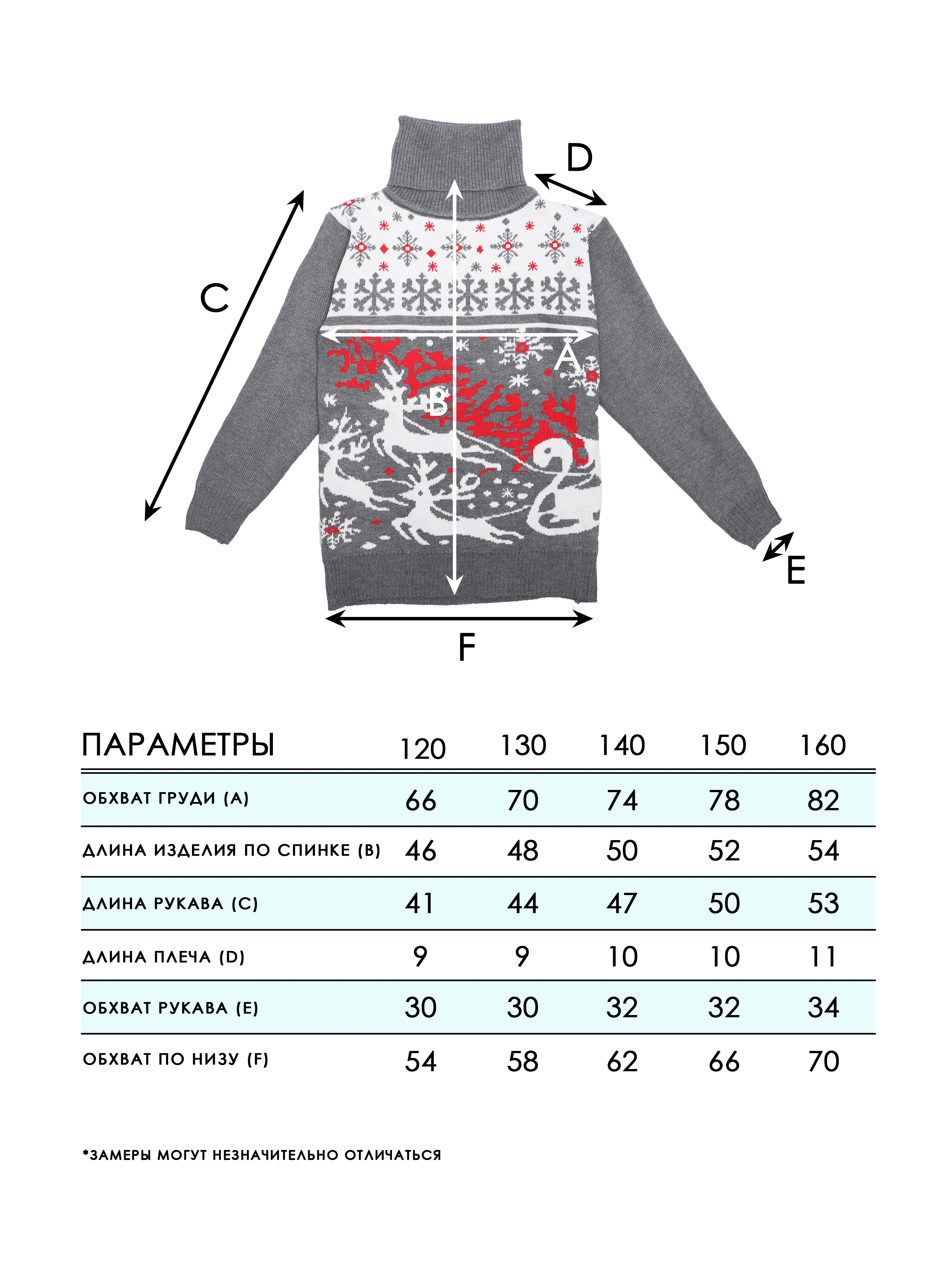 D

C

A

B

E

F

| ПАРАМЕТРЫ | 120 | 130 | 140 | 150 | 160 |
|---|---|---|---|---|---|
| ОБХВАТ ГРУДИ (A) | 66 | 70 | 74 | 78 | 82 |
| ДЛИНА ИЗДЕЛИЯ ПО СПИНКЕ (B) | 46 | 48 | 50 | 52 | 54 |
| ДЛИНА РУКАВА (C) | 41 | 44 | 47 | 50 | 53 |
| ДЛИНА ПЛЕЧА (D) | 9 | 9 | 10 | 10 | 11 |
| ОБХВАТ РУКАВА (E) | 30 | 30 | 32 | 32 | 34 |
| ОБХВАТ ПО НИЗУ (F) | 54 | 58 | 62 | 66 | 70 |

*ЗАМЕРЫ МОГУТ НЕЗНАЧИТЕЛЬНО ОТЛИЧАТЬСЯ